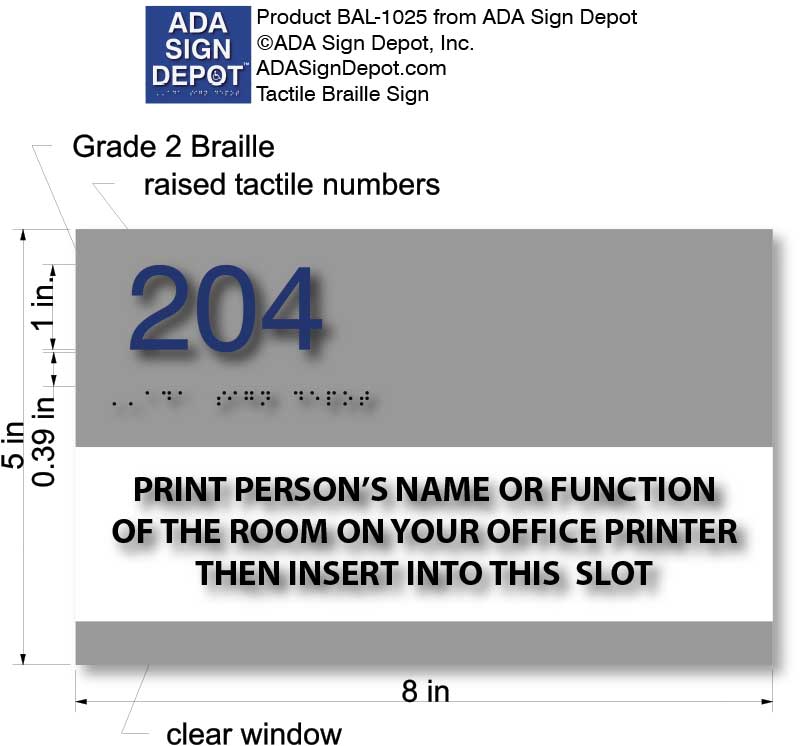 ADA SIGN DEPOT™

Product BAL-1025 from ADA Sign Depot
©ADA Sign Depot, Inc.
ADASignDepot.com
Tactile Braille Sign

Grade 2 Braille

raised tactile numbers

1 in.

0.39 in

5 in

204

PRINT PERSON'S NAME OR FUNCTION OF THE ROOM ON YOUR OFFICE PRINTER THEN INSERT INTO THIS SLOT

8 in

clear window